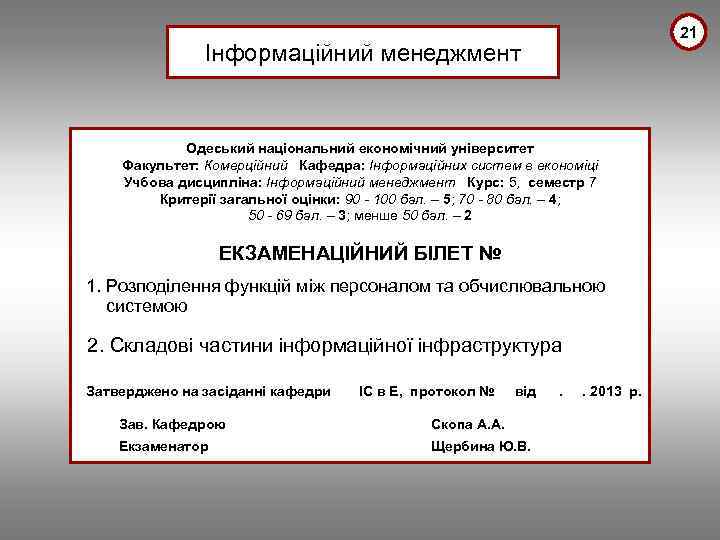 21

Інформаційний менеджмент

Одеський національний економічний університет
Факультет: Комерційний Кафедра: Інформаційних систем в економіці
Учбова дисципліна: Інформаційний менеджмент Курс: 5, семестр 7
Критерії загальної оцінки: 90 - 100 бал. – 5; 70 - 80 бал. – 4;
50 - 69 бал. – 3; менше 50 бал. – 2

ЕКЗАМЕНАЦІЙНИЙ БІЛЕТ №

1. Розподілення функцій між персоналом та обчислювальною системою

2. Складові частини інформаційної інфраструктура

Затверджено на засіданні кафедри ІС в Е, протокол № від . . 2013 р.

Зав. Кафедрою Скопа А.А.
Екзаменатор Щербина Ю.В.